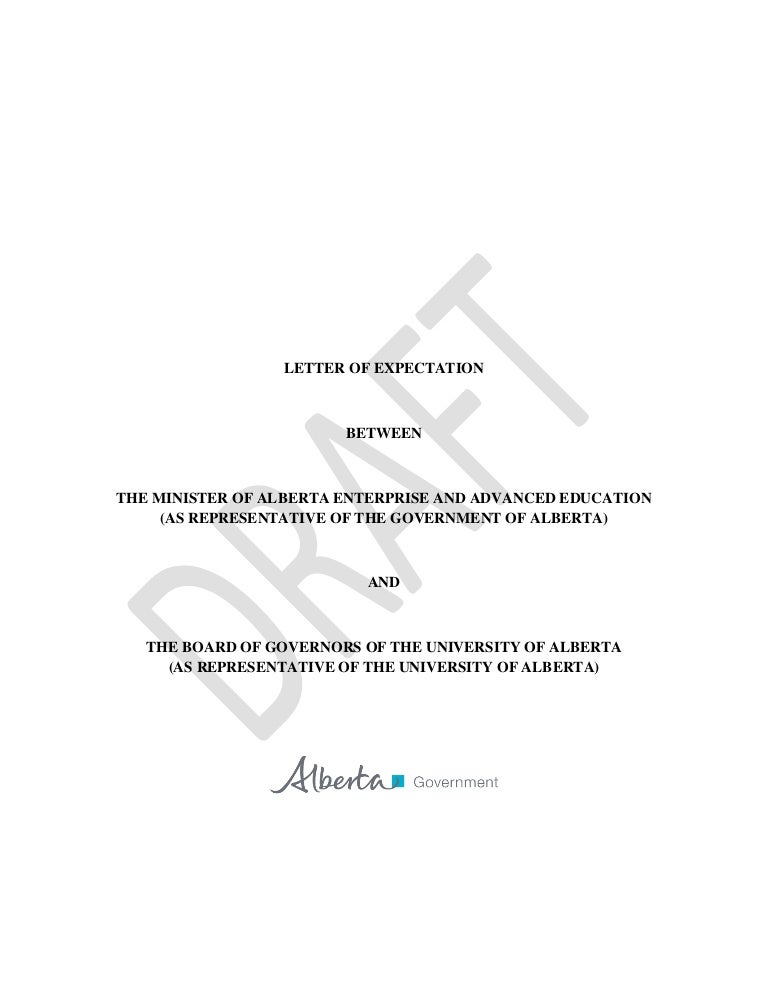 DRAFT

LETTER OF EXPECTATION

BETWEEN

THE MINISTER OF ALBERTA ENTERPRISE AND ADVANCED EDUCATION (AS REPRESENTATIVE OF THE GOVERNMENT OF ALBERTA)

AND

THE BOARD OF GOVERNORS OF THE UNIVERSITY OF ALBERTA (AS REPRESENTATIVE OF THE UNIVERSITY OF ALBERTA)

Alberta Government